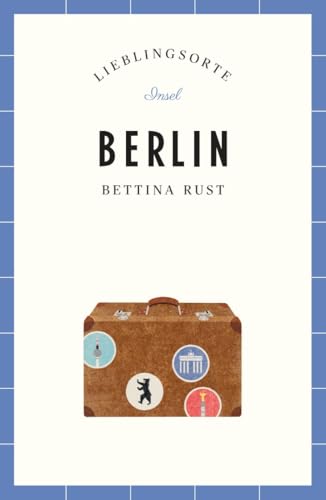 LIEBLINGSORTE

Insel

BERLIN

BETTINA RUST